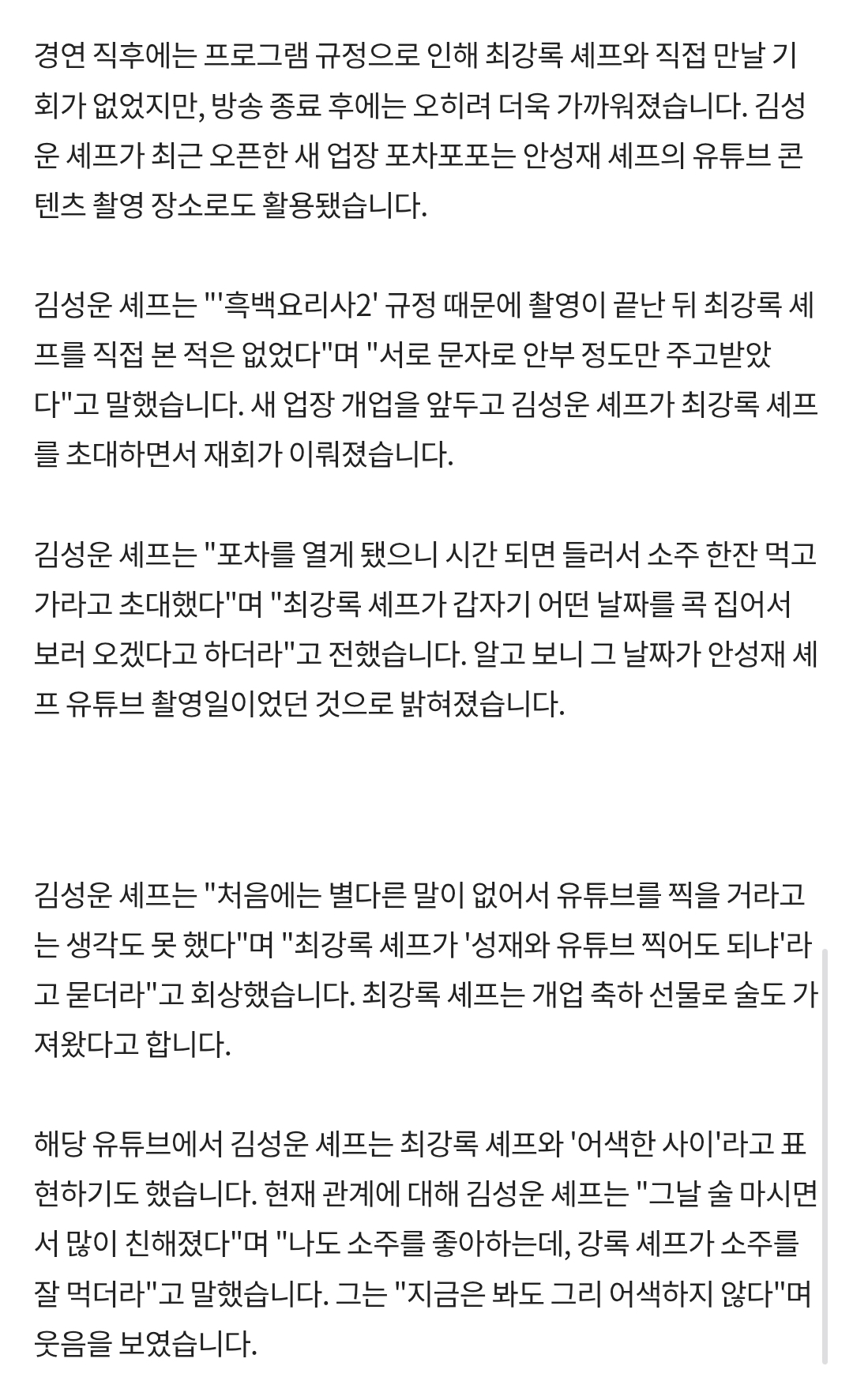 경연 직후에는 프로그램 규정으로 인해 최강록 셰프와 직접 만날 기회가 없었지만, 방송 종료 후에는 오히려 더욱 가까워졌습니다. 김성운 셰프가 최근 오픈한 새 업장 포차포포는 안성재 셰프의 유튜브 콘텐츠 촬영 장소로도 활용됐습니다.

김성운 셰프는 "'흑백요리사2' 규정 때문에 촬영이 끝난 뒤 최강록 셰프를 직접 본 적은 없었다"며 "서로 문자로 안부 정도만 주고받았다"고 말했습니다. 새 업장 개업을 앞두고 김성운 셰프가 최강록 셰프를 초대하면서 재회가 이뤄졌습니다.

김성운 셰프는 "포차를 열게 됐으니 시간 되면 들러서 소주 한잔 먹고 가라고 초대했다"며 "최강록 셰프가 갑자기 어떤 날짜를 콕 집어서 보러 오겠다고 하더라"고 전했습니다. 알고 보니 그 날짜가 안성재 셰프 유튜브 촬영일이었던 것으로 밝혀졌습니다.

김성운 셰프는 "처음에는 별다른 말이 없어서 유튜브를 찍을 거라고는 생각도 못 했다"며 "최강록 셰프가 '성재와 유튜브 찍어도 되냐'라고 묻더라"고 회상했습니다. 최강록 셰프는 개업 축하 선물로 술도 가져왔다고 합니다.

해당 유튜브에서 김성운 셰프는 최강록 셰프와 '어색한 사이'라고 표현하기도 했습니다. 현재 관계에 대해 김성운 셰프는 "그날 술 마시면서 많이 친해졌다"며 "나도 소주를 좋아하는데, 강록 셰프가 소주를 잘 먹더라"고 말했습니다. 그는 "지금은 봐도 그리 어색하지 않다"며 웃음을 보였습니다.